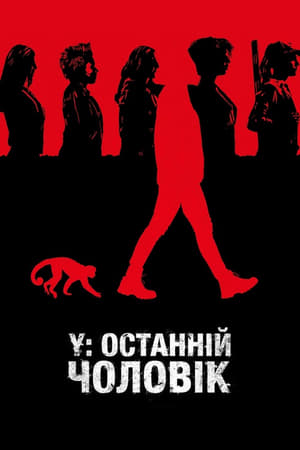 Y: ОСТАННІЙ ЧОЛОВІК